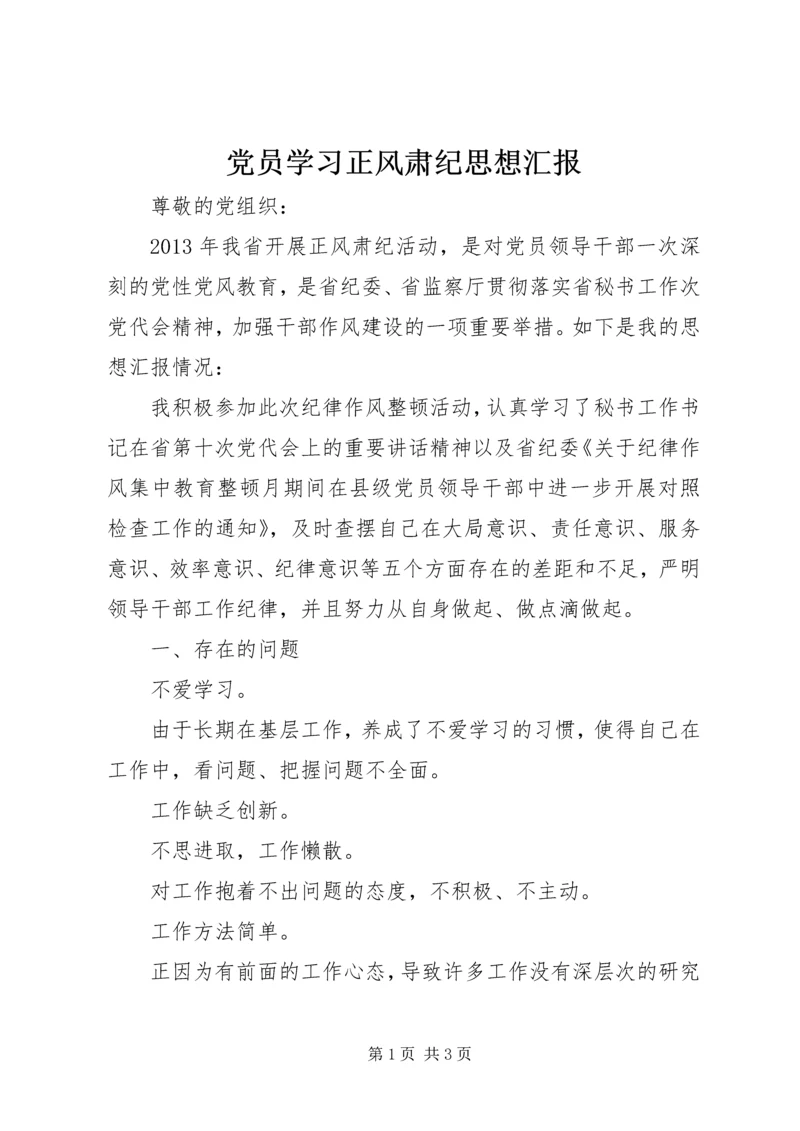 党员学习正风肃纪思想汇报

尊敬的党组织：

2013 年我省开展正风肃纪活动，是对党员领导干部一次深刻的党性党风教育，是省纪委、省监察厅贯彻落实省秘书工作次党代会精神，加强干部作风建设的一项重要举措。如下是我的思想汇报情况：

我积极参加此次纪律作风整顿活动，认真学习了秘书工作书记在省第十次党代会上的重要讲话精神以及省纪委《关于纪律作风集中教育整顿月期间在县级党员领导干部中进一步开展对照检查工作的通知》，及时查摆自己在大局意识、责任意识、服务意识、效率意识、纪律意识等五个方面存在的差距和不足，严明领导干部工作纪律，并且努力从自身做起、做点滴做起。

一、存在的问题

不爱学习。

由于长期在基层工作，养成了不爱学习的习惯，使得自己在工作中，看问题、把握问题不全面。

工作缺乏创新。

不思进取，工作懒散。

对工作抱着不出问题的态度，不积极、不主动。

工作方法简单。

正因为有前面的工作心态，导致许多工作没有深层次的研究

第 1 页 共 3 页